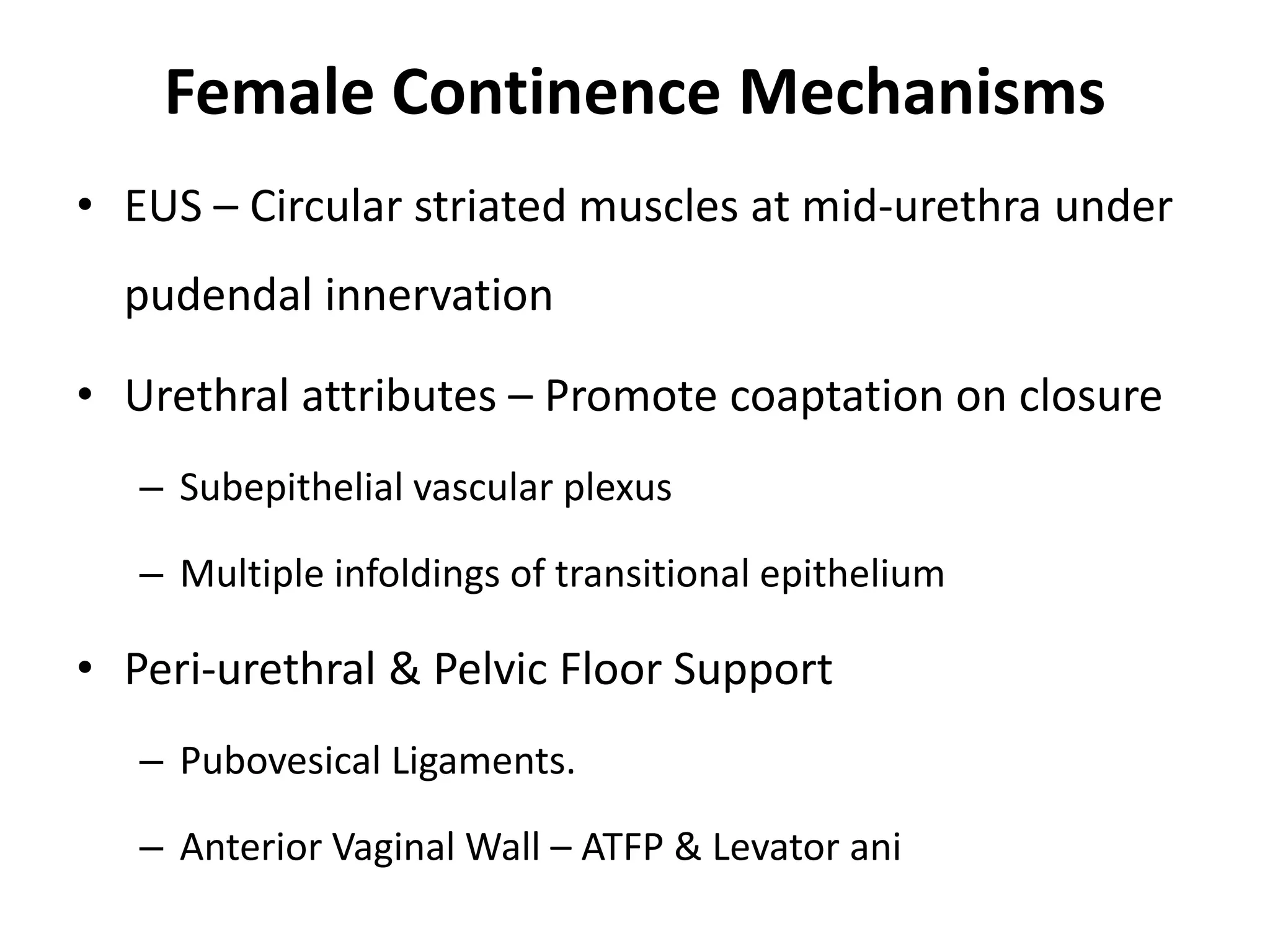 Female Continence Mechanisms

• EUS – Circular striated muscles at mid-urethra under pudendal innervation

• Urethral attributes – Promote coaptation on closure

– Subepithelial vascular plexus

– Multiple infoldings of transitional epithelium

• Peri-urethral & Pelvic Floor Support

– Pubovesical Ligaments.

– Anterior Vaginal Wall – ATFP & Levator ani